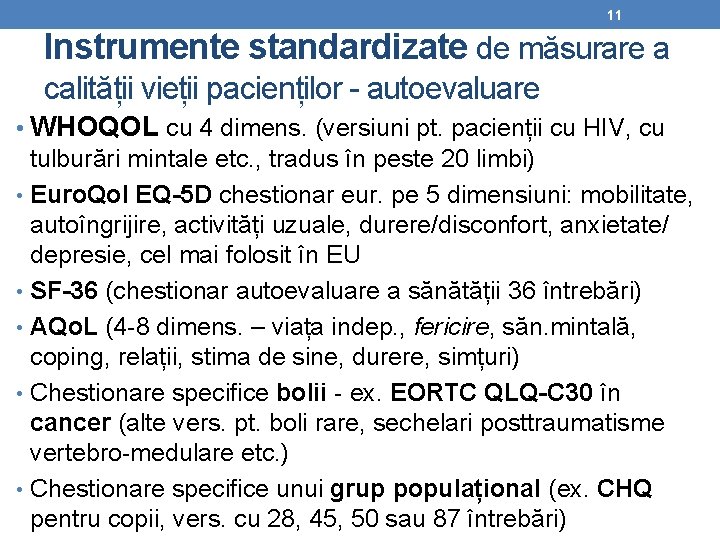 11

Instrumente standardizate de măsurare a calității vieții pacienților - autoevaluare

• WHOQOL cu 4 dimens. (versiuni pt. pacienții cu HIV, cu tulburări mintale etc., tradus în peste 20 limbi)

• EuroQol EQ-5D chestionar eur. pe 5 dimensiuni: mobilitate, autoîngrijire, activități uzuale, durere/disconfort, anxietate/ depresie, cel mai folosit în EU

• SF-36 (chestionar autoevaluare a sănătății 36 întrebări)

• AQoL (4-8 dimens. – viața indep., fericire, săn.mintală, coping, relații, stima de sine, durere, simțuri)

• Chestionare specifice bolii - ex. EORTC QLQ-C30 în cancer (alte vers. pt. boli rare, sechelari posttraumatisme vertebro-medulare etc.)

• Chestionare specifice unui grup populațional (ex. CHQ pentru copii, vers. cu 28, 45, 50 sau 87 întrebări)